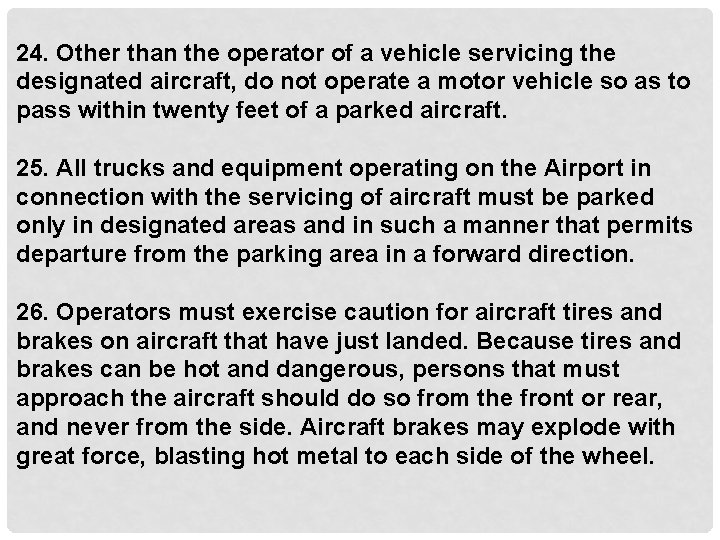 24. Other than the operator of a vehicle servicing the designated aircraft, do not operate a motor vehicle so as to pass within twenty feet of a parked aircraft.

25. All trucks and equipment operating on the Airport in connection with the servicing of aircraft must be parked only in designated areas and in such a manner that permits departure from the parking area in a forward direction.

26. Operators must exercise caution for aircraft tires and brakes on aircraft that have just landed. Because tires and brakes can be hot and dangerous, persons that must approach the aircraft should do so from the front or rear, and never from the side. Aircraft brakes may explode with great force, blasting hot metal to each side of the wheel.